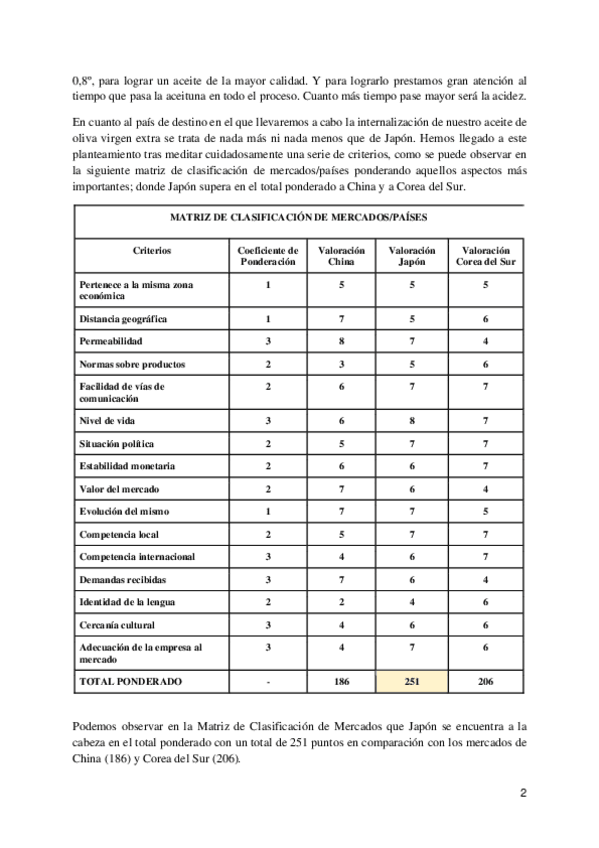 0,8º, para lograr un aceite de la mayor calidad. Y para lograrlo prestamos gran atención al tiempo que pasa la aceituna en todo el proceso. Cuanto más tiempo pase mayor será la acidez.

En cuanto al país de destino en el que llevaremos a cabo la internalización de nuestro aceite de oliva virgen extra se trata de nada más ni nada menos que de Japón. Hemos llegado a este planteamiento tras meditar cuidadosamente una serie de criterios, como se puede observar en la siguiente matriz de clasificación de mercados/países ponderando aquellos aspectos más importantes; donde Japón supera en el total ponderado a China y a Corea del Sur.

MATRIZ DE CLASIFICACIÓN DE MERCADOS/PAÍSES

| Criterios | Coeficiente de Ponderación | Valoración China | Valoración Japón | Valoración Corea del Sur |
|---|---|---|---|---|
| Pertenece a la misma zona económica | 1 | 5 | 5 | 5 |
| Distancia geográfica | 1 | 7 | 5 | 6 |
| Permeabilidad | 3 | 8 | 7 | 4 |
| Normas sobre productos | 2 | 3 | 5 | 6 |
| Facilidad de vías de comunicación | 2 | 6 | 7 | 7 |
| Nivel de vida | 3 | 6 | 8 | 7 |
| Situación política | 2 | 5 | 7 | 7 |
| Estabilidad monetaria | 2 | 6 | 6 | 7 |
| Valor del mercado | 2 | 7 | 6 | 4 |
| Evolución del mismo | 1 | 7 | 7 | 5 |
| Competencia local | 2 | 5 | 7 | 7 |
| Competencia internacional | 3 | 4 | 6 | 7 |
| Demandas recibidas | 3 | 7 | 6 | 4 |
| Identidad de la lengua | 2 | 2 | 4 | 6 |
| Cercanía cultural | 3 | 4 | 6 | 6 |
| Adecuación de la empresa al mercado | 3 | 4 | 7 | 6 |
| TOTAL PONDERADO | - | 186 | 251 | 206 |

Podemos observar en la Matriz de Clasificación de Mercados que Japón se encuentra a la cabeza en el total ponderado con un total de 251 puntos en comparación con los mercados de China (186) y Corea del Sur (206).

2